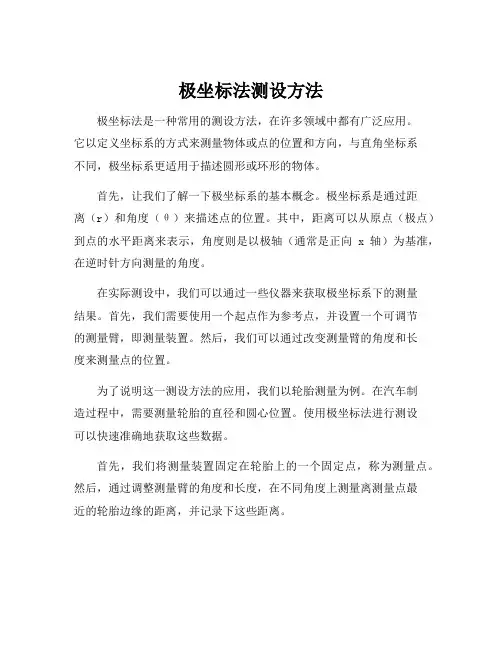 极坐标法测设方法

极坐标法是一种常用的测设方法，在许多领域中都有广泛应用。它以定义坐标系的方式来测量物体或点的位置和方向，与直角坐标系不同，极坐标系更适用于描述圆形或环形的物体。

首先，让我们了解一下极坐标系的基本概念。极坐标系是通过距离（r）和角度（θ）来描述点的位置。其中，距离可以从原点（极点）到点的水平距离来表示，角度则是以极轴（通常是正向 x 轴）为基准，在逆时针方向测量的角度。

在实际测设中，我们可以通过一些仪器来获取极坐标系下的测量结果。首先，我们需要使用一个起点作为参考点，并设置一个可调节的测量臂，即测量装置。然后，我们可以通过改变测量臂的角度和长度来测量点的位置。

为了说明这一测设方法的应用，我们以轮胎测量为例。在汽车制造过程中，需要测量轮胎的直径和圆心位置。使用极坐标法进行测设可以快速准确地获取这些数据。

首先，我们将测量装置固定在轮胎上的一个固定点，称为测量点。然后，通过调整测量臂的角度和长度，在不同角度上测量离测量点最近的轮胎边缘的距离，并记录下这些距离。